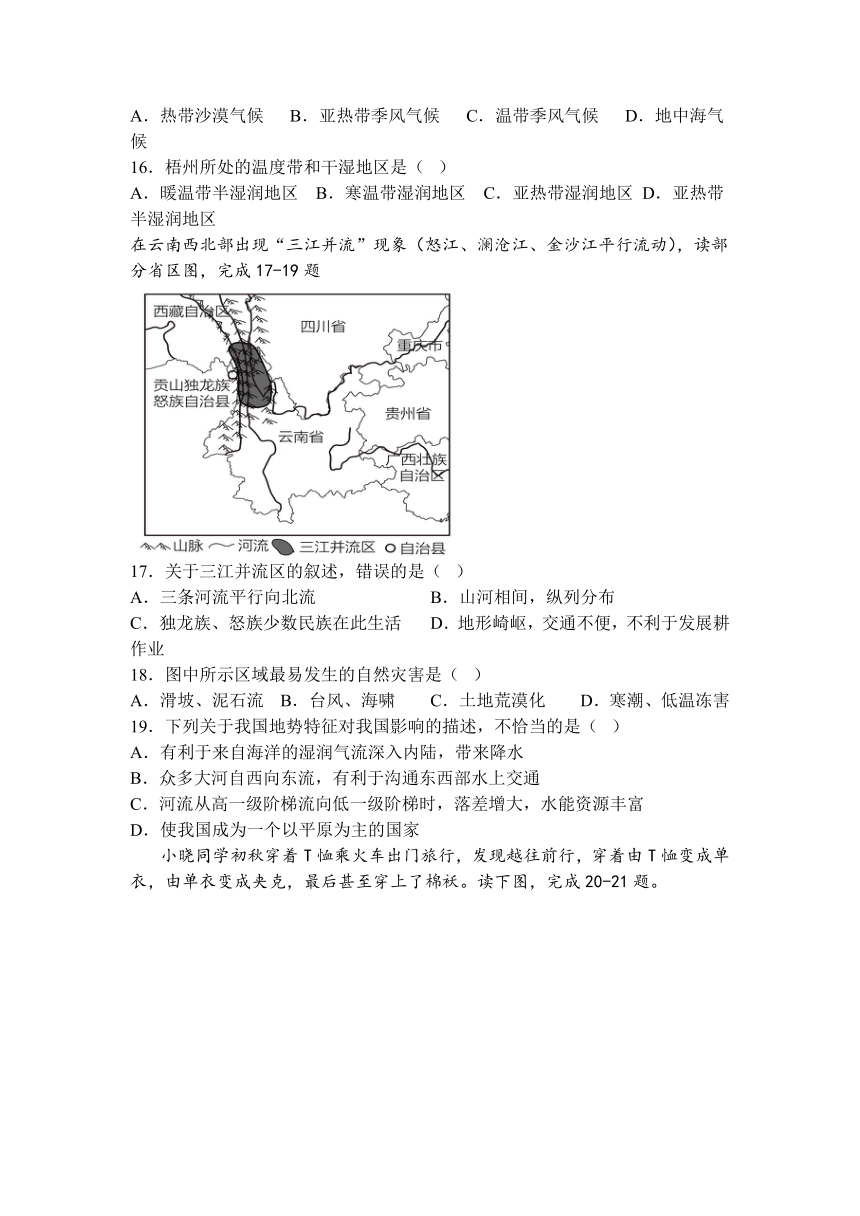 A．热带沙漠气候　B．亚热带季风气候　C．温带季风气候　D．地中海气候

16．梧州所处的温度带和干湿地区是（　）

A．暖温带半湿润地区　B．寒温带湿润地区　C．亚热带湿润地区 D．亚热带半湿润地区

在云南西北部出现“三江并流”现象（怒江、澜沧江、金沙江平行流动），读部分省区图，完成 17-19 题

西藏自治区

四川省

重庆市

贡山独龙族怒族自治县

贵州省

云南省

广西壮族自治区

山脉　河流　三江并流区　自治县

17．关于三江并流区的叙述，错误的是（　）

A．三条河流平行向北流　　B．山河相间，纵列分布

C．独龙族、怒族少数民族在此生活　　D．地形崎岖，交通不便，不利于发展耕作业

18．图中所示区域最易发生的自然灾害是（　）

A．滑坡、泥石流　B．台风、海啸　C．土地荒漠化　D．寒潮、低温冻害

19．下列关于我国地势特征对我国影响的描述，不恰当的是（　）

A．有利于来自海洋的湿润气流深入内陆，带来降水

B．众多大河自西向东流，有利于沟通东西部水上交通

C．河流从高一级阶梯流向低一级阶梯时，落差增大，水能资源丰富

D．使我国成为一个以平原为主的国家

小晓同学初秋穿着 T 恤乘火车出门旅行，发现越往前行，穿着由 T 恤变成单衣，由单衣变成夹克，最后甚至穿上了棉袄。读下图，完成 20-21 题。